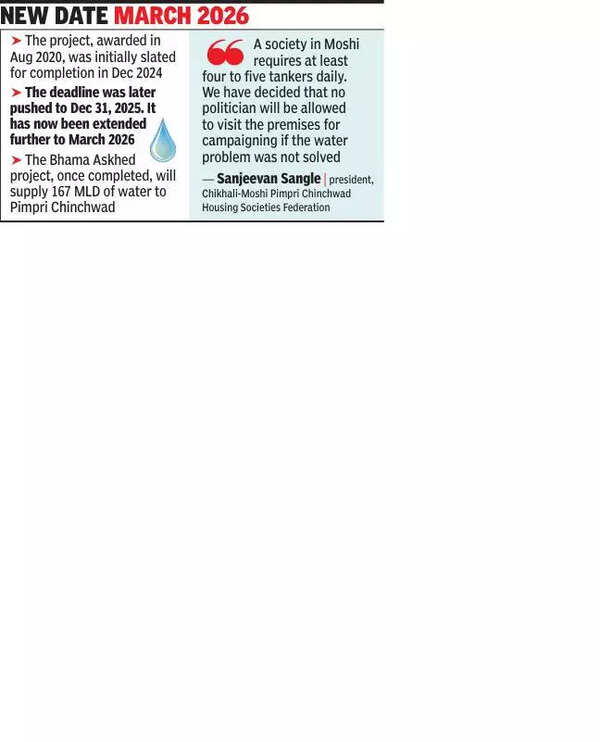 NEW DATE MARCH 2026

➤ The project, awarded in Aug 2020, was initially slated for completion in Dec 2024

➤ The deadline was later pushed to Dec 31, 2025. It has now been extended further to March 2026

➤ The Bhama Askhed project, once completed, will supply 167 MLD of water to Pimpri Chinchwad

A society in Moshi requires at least four to five tankers daily. We have decided that no politician will be allowed to visit the premises for campaigning if the water problem was not solved

— Sanjeevan Sangle | president, Chikhali-Moshi Pimpri Chinchwad Housing Societies Federation